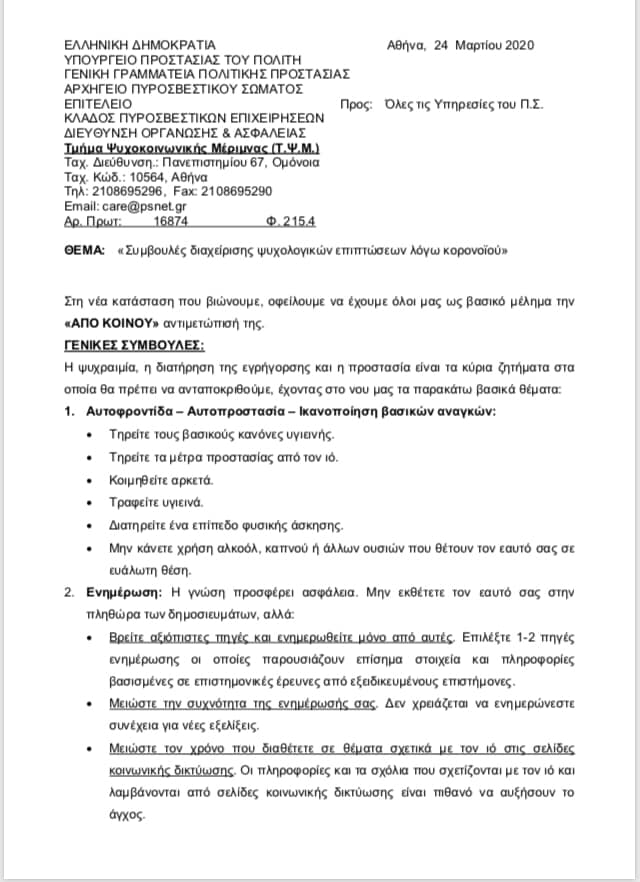 ΕΛΛΗΝΙΚΗ ΔΗΜΟΚΡΑΤΙΑ
ΥΠΟΥΡΓΕΙΟ ΠΡΟΣΤΑΣΙΑΣ ΤΟΥ ΠΟΛΙΤΗ
ΓΕΝΙΚΗ ΓΡΑΜΜΑΤΕΙΑ ΠΟΛΙΤΙΚΗΣ ΠΡΟΣΤΑΣΙΑΣ
ΑΡΧΗΓΕΙΟ ΠΥΡΟΣΒΕΣΤΙΚΟΥ ΣΩΜΑΤΟΣ
ΕΠΙΤΕΛΕΙΟ
ΚΛΑΔΟΣ ΠΥΡΟΣΒΕΣΤΙΚΩΝ ΕΠΙΧΕΙΡΗΣΕΩΝ
ΔΙΕΥΘΥΝΣΗ ΟΡΓΑΝΩΣΗΣ & ΑΣΦΑΛΕΙΑΣ
Τμήμα Ψυχοκοινωνικής Μέριμνας (Τ.Ψ.Μ.)
Ταχ. Διεύθυνση.: Πανεπιστημίου 67, Ομόνοια
Ταχ. Κώδ.: 10564, Αθήνα
Τηλ: 2108695296, Fax: 2108695290
Email: care@psnet.gr
Αρ. Πρωτ: 16874 Φ. 215.4

Αθήνα, 24 Μαρτίου 2020

Προς: Όλες τις Υπηρεσίες του Π.Σ.

ΘΕΜΑ: «Συμβουλές διαχείρισης ψυχολογικών επιπτώσεων λόγω κορονοϊού»

Στη νέα κατάσταση που βιώνουμε, οφείλουμε να έχουμε όλοι μας ως βασικό μέλημα την «ΑΠΟ ΚΟΙΝΟΥ» αντιμετώπισή της.

ΓΕΝΙΚΕΣ ΣΥΜΒΟΥΛΕΣ:

Η ψυχραιμία, η διατήρηση της εγρήγορσης και η προστασία είναι τα κύρια ζητήματα στα οποία θα πρέπει να ανταποκριθούμε, έχοντας στο νου μας τα παρακάτω βασικά θέματα:

1. Αυτοφροντίδα – Αυτοπροστασία – Ικανοποίηση βασικών αναγκών:
• Τηρείτε τους βασικούς κανόνες υγιεινής.
• Τηρείτε τα μέτρα προστασίας από τον ιό.
• Κοιμηθείτε αρκετά.
• Τραφείτε υγιεινά.
• Διατηρείτε ένα επίπεδο φυσικής άσκησης.
• Μην κάνετε χρήση αλκοόλ, καπνού ή άλλων ουσιών που θέτουν τον εαυτό σας σε ευάλωτη θέση.

2. Ενημέρωση: Η γνώση προσφέρει ασφάλεια. Μην εκθέτετε τον εαυτό σας στην πληθώρα των δημοσιευμάτων, αλλά:
• Βρείτε αξιόπιστες πηγές και ενημερωθείτε μόνο από αυτές. Επιλέξτε 1-2 πηγές ενημέρωσης οι οποίες παρουσιάζουν επίσημα στοιχεία και πληροφορίες βασισμένες σε επιστημονικές έρευνες από εξειδικευμένους επιστήμονες.
• Μειώστε την συχνότητα της ενημέρωσής σας. Δεν χρειάζεται να ενημερώνεστε συνέχεια για νέες εξελίξεις.
• Μειώστε τον χρόνο που διαθέτετε σε θέματα σχετικά με τον ιό στις σελίδες κοινωνικής δικτύωσης. Οι πληροφορίες και τα σχόλια που σχετίζονται με τον ιό και λαμβάνονται από σελίδες κοινωνικής δικτύωσης είναι πιθανό να αυξήσουν το άγχος.